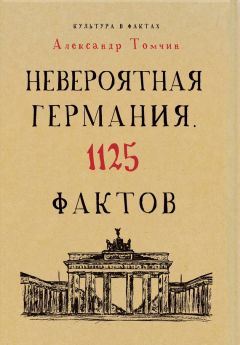 КУЛЬТУРА В ФАКТАХ
Александр Томчин

НЕВЕРОЯТНАЯ ГЕРМАНИЯ. 1125 ФАКТОВ